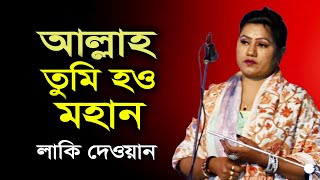 আল্লাহ তুমি হও মহান

লাকি দেওয়ান